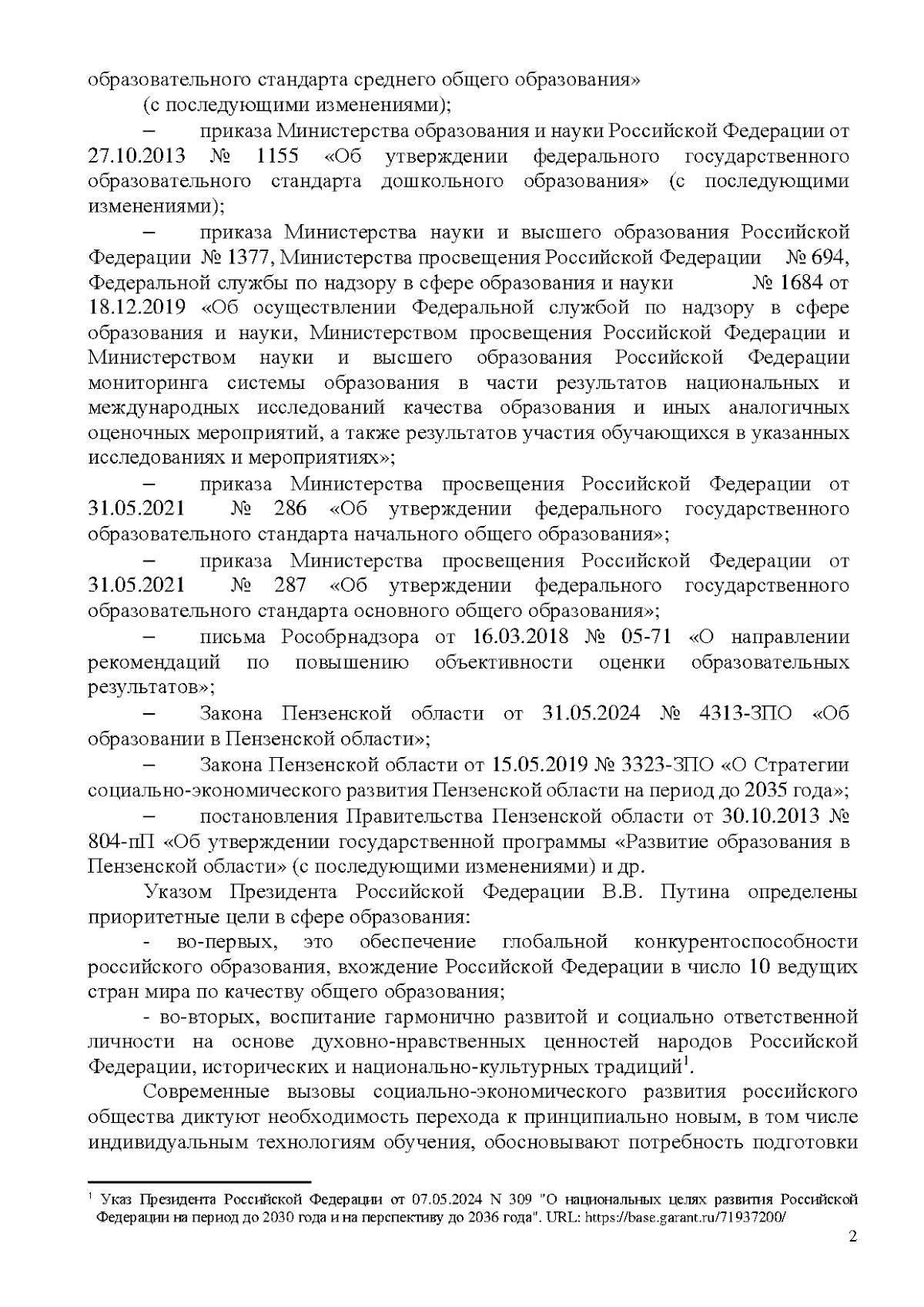 образовательного стандарта среднего общего образования»
(с последующими изменениями);

– приказа Министерства образования и науки Российской Федерации от 27.10.2013 № 1155 «Об утверждении федерального государственного образовательного стандарта дошкольного образования» (с последующими изменениями);

– приказа Министерства науки и высшего образования Российской Федерации № 1377, Министерства просвещения Российской Федерации № 694, Федеральной службы по надзору в сфере образования и науки № 1684 от 18.12.2019 «Об осуществлении Федеральной службой по надзору в сфере образования и науки, Министерством просвещения Российской Федерации и Министерством науки и высшего образования Российской Федерации мониторинга системы образования в части результатов национальных и международных исследований качества образования и иных аналогичных оценочных мероприятий, а также результатов участия обучающихся в указанных исследованиях и мероприятиях»;

– приказа Министерства просвещения Российской Федерации от 31.05.2021 № 286 «Об утверждении федерального государственного образовательного стандарта начального общего образования»;

– приказа Министерства просвещения Российской Федерации от 31.05.2021 № 287 «Об утверждении федерального государственного образовательного стандарта основного общего образования»;

– письма Рособрнадзора от 16.03.2018 № 05-71 «О направлении рекомендаций по повышению объективности оценки образовательных результатов»;

– Закона Пензенской области от 31.05.2024 № 4313-ЗПО «Об образовании в Пензенской области»;

– Закона Пензенской области от 15.05.2019 № 3323-ЗПО «О Стратегии социально-экономического развития Пензенской области на период до 2035 года»;

– постановления Правительства Пензенской области от 30.10.2013 № 804-пП «Об утверждении государственной программы «Развитие образования в Пензенской области» (с последующими изменениями) и др.

Указом Президента Российской Федерации В.В. Путина определены приоритетные цели в сфере образования:

- во-первых, это обеспечение глобальной конкурентоспособности российского образования, вхождение Российской Федерации в число 10 ведущих стран мира по качеству общего образования;

- во-вторых, воспитание гармонично развитой и социально ответственной личности на основе духовно-нравственных ценностей народов Российской Федерации, исторических и национально-культурных традиций$^1$.

Современные вызовы социально-экономического развития российского общества диктуют необходимость перехода к принципиально новым, в том числе индивидуальным технологиям обучения, обосновывают потребность подготовки

$^1$ Указ Президента Российской Федерации от 07.05.2024 N 309 "О национальных целях развития Российской Федерации на период до 2030 года и на перспективу до 2036 года". URL: https://base.garant.ru/71937200/

2